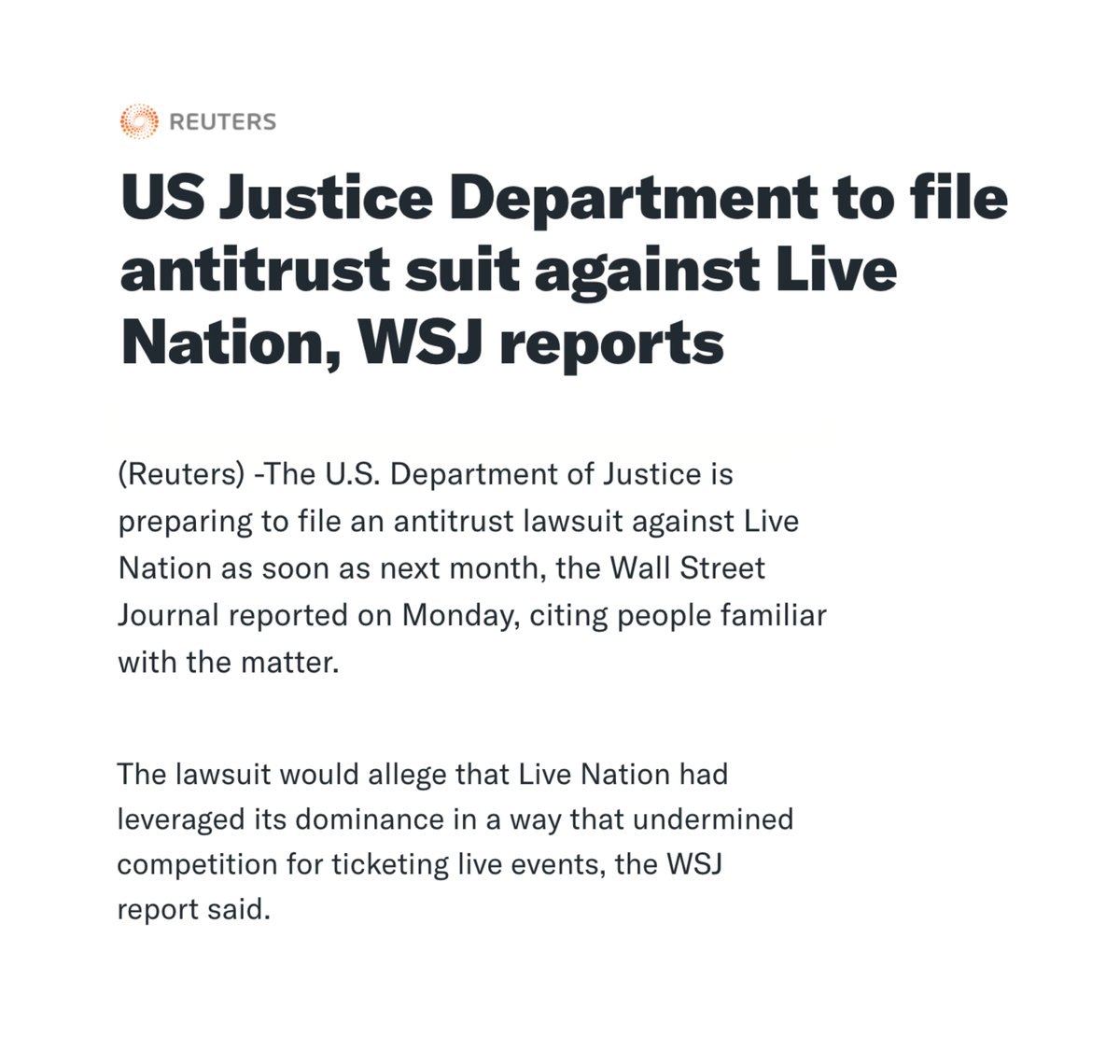 REUTERS

US Justice Department to file antitrust suit against Live Nation, WSJ reports

(Reuters) -The U.S. Department of Justice is preparing to file an antitrust lawsuit against Live Nation as soon as next month, the Wall Street Journal reported on Monday, citing people familiar with the matter.

The lawsuit would allege that Live Nation had leveraged its dominance in a way that undermined competition for ticketing live events, the WSJ report said.